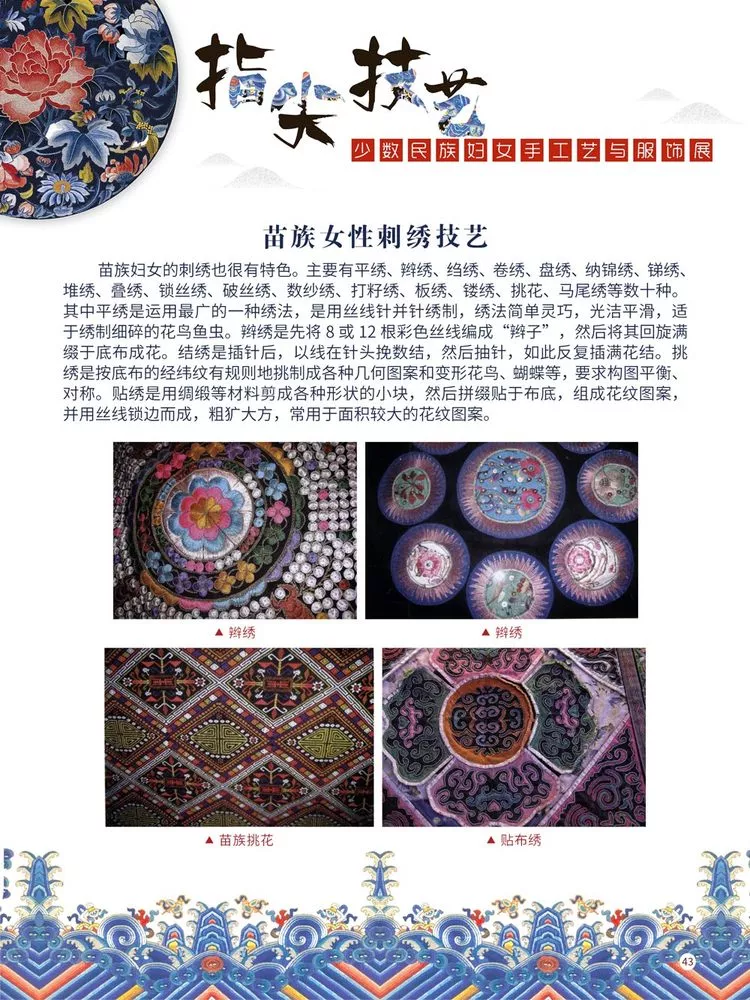 指尖技艺

少数民族妇女手工艺与服饰展

苗族女性刺绣技艺

苗族妇女的刺绣也很有特色。主要有平绣、辫绣、绉绣、卷绣、盘绣、纳锦绣、锑绣、堆绣、叠绣、锁丝绣、破丝绣、数纱绣、打籽绣、板绣、镂绣、挑花、马尾绣等数十种。其中平绣是运用最广的一种绣法，是用丝线针并针绣制，绣法简单灵巧，光洁平滑，适于绣制细碎的花鸟鱼虫。辫绣是先将 8 或 12 根彩色丝线编成“辫子”，然后将其回旋满缀于底布成花。结绣是插针后，以线在针头挽数结，然后抽针，如此反复插满花结。挑绣是按底布的经纬纹有规则地挑制成各种几何图案和变形花鸟、蝴蝶等，要求构图平衡、对称。贴绣是用绸缎等材料剪成各种形状的小块，然后拼缀贴于布底，组成花纹图案，并用丝线锁边而成，粗犷大方，常用于面积较大的花纹图案。

▲ 辫绣

▲ 辫绣

▲ 苗族挑花

▲ 贴布绣

43